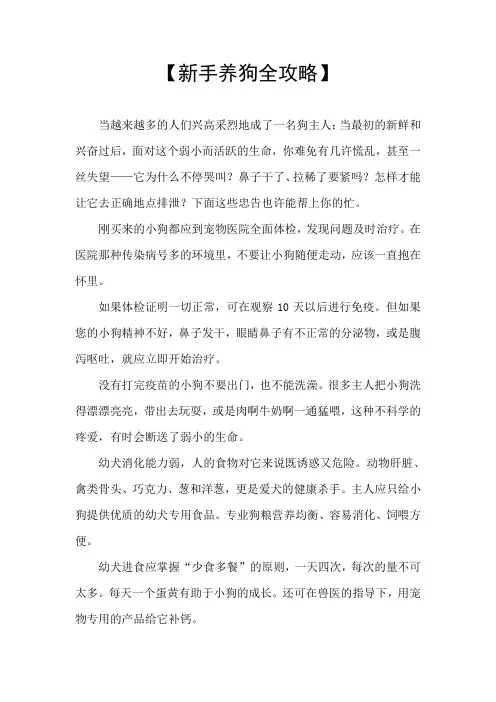 【新手养狗全攻略】

当越来越多的人们兴高采烈地成了一名狗主人；当最初的新鲜和兴奋过后，面对这个弱小而活跃的生命，你难免有几许慌乱，甚至一丝失望——它为什么不停哭叫？鼻子干了、拉稀了要紧吗？怎样才能让它去正确地点排泄？下面这些忠告也许能帮上你的忙。

刚买来的小狗都应到宠物医院全面体检，发现问题及时治疗。在医院那种传染病号多的环境里，不要让小狗随便走动，应该一直抱在怀里。

如果体检证明一切正常，可在观察 10 天以后进行免疫。但如果您的小狗精神不好，鼻子发干，眼睛鼻子有不正常的分泌物，或是腹泻呕吐，就应立即开始治疗。

没有打完疫苗的小狗不要出门，也不能洗澡。很多主人把小狗洗得漂漂亮亮，带出去玩耍，或是肉啊牛奶啊一通猛喂，这种不科学的疼爱，有时会断送了弱小的生命。

幼犬消化能力弱，人的食物对它来说既诱惑又危险。动物肝脏、禽类骨头、巧克力、葱和洋葱，更是爱犬的健康杀手。主人应只给小狗提供优质的幼犬专用食品。专业狗粮营养均衡、容易消化、饲喂方便。

幼犬进食应掌握“少食多餐”的原则，一天四次，每次的量不可太多。每天一个蛋黄有助于小狗的成长。还可在兽医的指导下，用宠物专用的产品给它补钙。